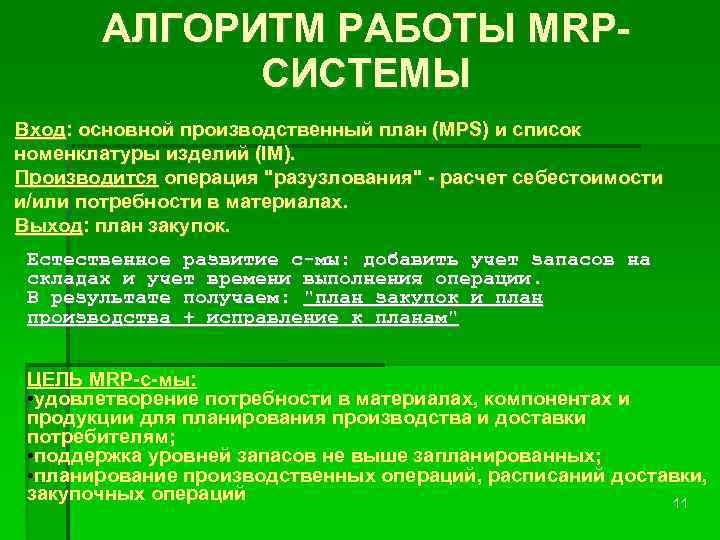 АЛГОРИТМ РАБОТЫ MRP-СИСТЕМЫ

Вход: основной производственный план (MPS) и список номенклатуры изделий (IM).
Производится операция "разузлования" - расчет себестоимости и/или потребности в материалах.
Выход: план закупок.

Естественное развитие с-мы: добавить учет запасов на складах и учет времени выполнения операции.
В результате получаем: "план закупок и план производства + исправление к планам"

ЦЕЛЬ MRP-с-мы:
•удовлетворение потребности в материалах, компонентах и продукции для планирования производства и доставки потребителям;
•поддержка уровней запасов не выше запланированных;
•планирование производственных операций, расписаний доставки, закупочных операций

11